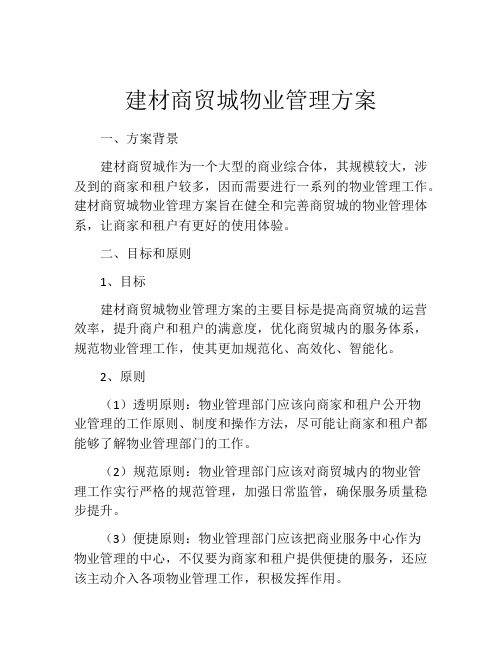 建材商贸城物业管理方案

一、方案背景

建材商贸城作为一个大型的商业综合体，其规模较大，涉及到的商家和租户较多，因而需要进行一系列的物业管理工作。建材商贸城物业管理方案旨在健全和完善商贸城的物业管理体系，让商家和租户有更好的使用体验。

二、目标和原则

1、目标

建材商贸城物业管理方案的主要目标是提高商贸城的运营效率，提升商户和租户的满意度，优化商贸城内的服务体系，规范物业管理工作，使其更加规范化、高效化、智能化。

2、原则

（1）透明原则：物业管理部门应该向商家和租户公开物业管理的工作原则、制度和操作方法，尽可能让商家和租户都能够了解物业管理部门的工作。

（2）规范原则：物业管理部门应该对商贸城内的物业管理工作实行严格的规范管理，加强日常监管，确保服务质量稳步提升。

（3）便捷原则：物业管理部门应该把商业服务中心作为物业管理的中心，不仅要为商家和租户提供便捷的服务，还应该主动介入各项物业管理工作，积极发挥作用。